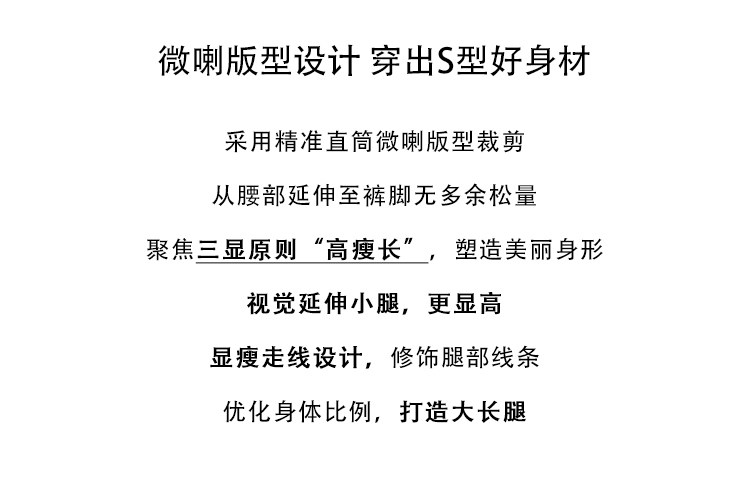 微喇版型设计 穿出S型好身材

采用精准直筒微喇版型裁剪

从腰部延伸至裤脚无多余松量

聚焦三显原则“高瘦长”，塑造美丽身形

视觉延伸小腿，更显高

显瘦走线设计，修饰腿部线条

优化身体比例，打造大长腿